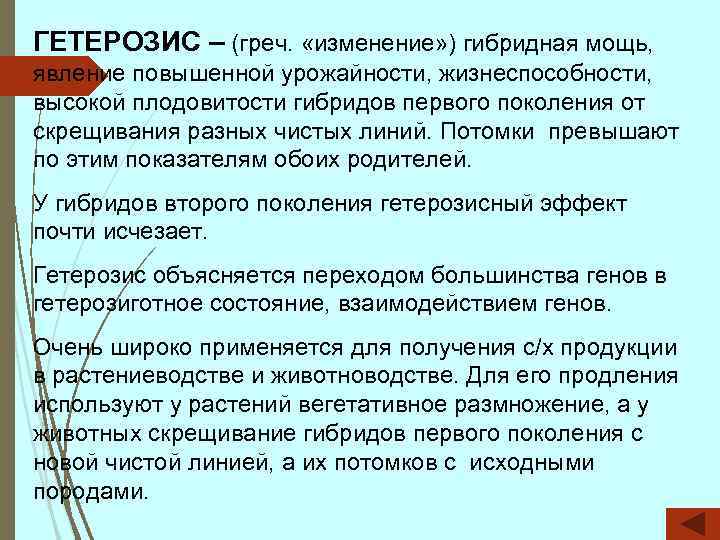 ГЕТЕРОЗИС – (греч. «изменение») гибридная мощь, явление повышенной урожайности, жизнеспособности, высокой плодовитости гибридов первого поколения от скрещивания разных чистых линий. Потомки превышают по этим показателям обоих родителей.

У гибридов второго поколения гетерозисный эффект почти исчезает.

Гетерозис объясняется переходом большинства генов в гетерозиготное состояние, взаимодействием генов.

Очень широко применяется для получения с/х продукции в растениеводстве и животноводстве. Для его продления используют у растений вегетативное размножение, а у животных скрещивание гибридов первого поколения с новой чистой линией, а их потомков с исходными породами.